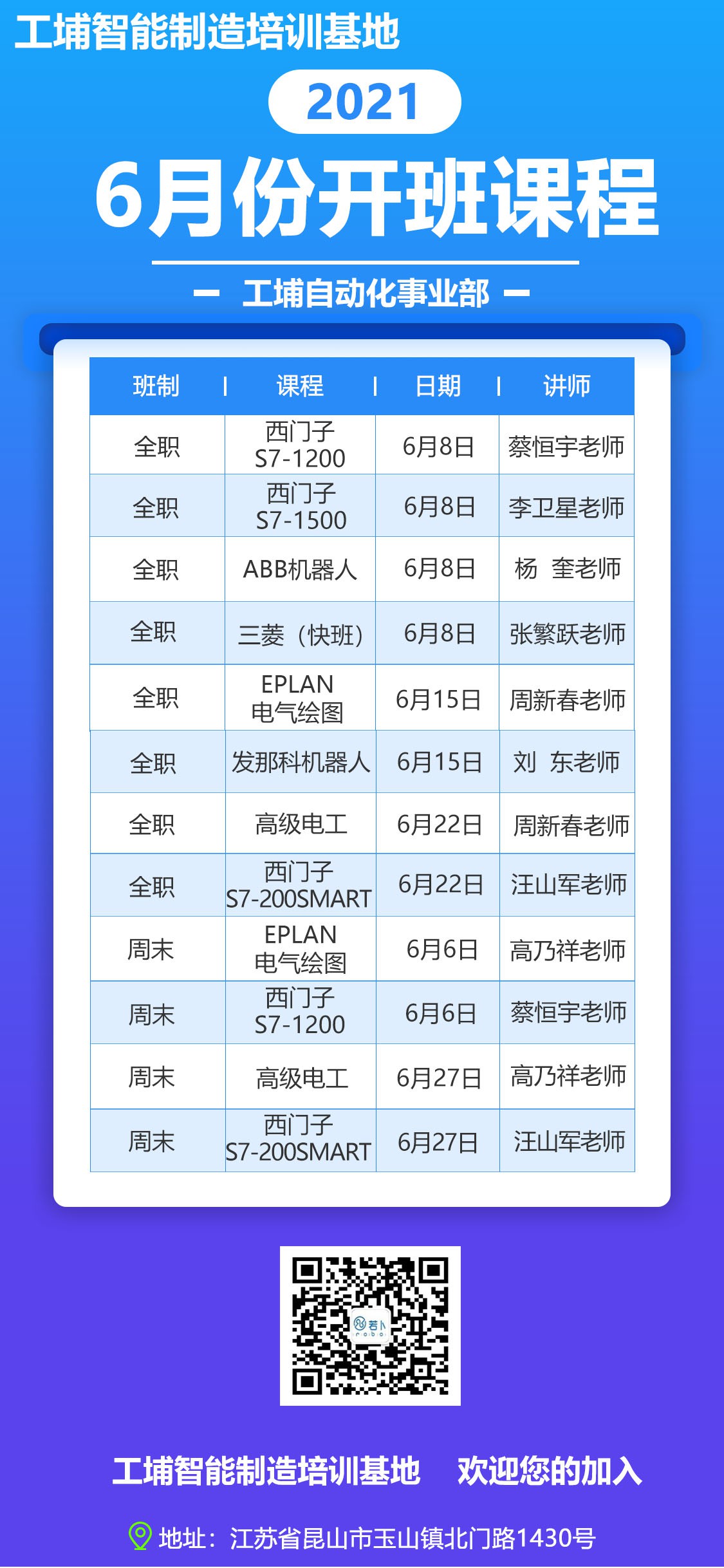 工埔智能制造培训基地

2021

6月份开班课程

- 工埔自动化事业部 -

| 班制 | 课程 | 日期 | 讲师 |
|---|---|---|---|
| 全职 | 西门子 S7-1200 | 6月8日 | 蔡恒宇老师 |
| 全职 | 西门子 S7-1500 | 6月8日 | 李卫星老师 |
| 全职 | ABB机器人 | 6月8日 | 杨 奎老师 |
| 全职 | 三菱（快班） | 6月8日 | 张繁跃老师 |
| 全职 | EPLAN 电气绘图 | 6月15日 | 周新春老师 |
| 全职 | 发那科机器人 | 6月15日 | 刘 东老师 |
| 全职 | 高级电工 | 6月22日 | 周新春老师 |
| 全职 | 西门子 S7-200SMART | 6月22日 | 汪山军老师 |
| 周末 | EPLAN 电气绘图 | 6月6日 | 高乃祥老师 |
| 周末 | 西门子 S7-1200 | 6月6日 | 蔡恒宇老师 |
| 周末 | 高级电工 | 6月27日 | 高乃祥老师 |
| 周末 | 西门子 S7-200SMART | 6月27日 | 汪山军老师 |

工埔智能制造培训基地 欢迎您的加入

地址：江苏省昆山市玉山镇北门路1430号